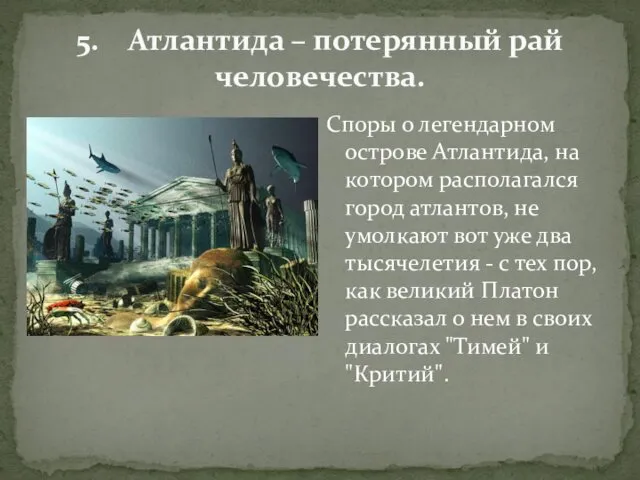 5. Атлантида – потерянный рай человечества.

Споры о легендарном острове Атлантида, на котором располагался город атлантов, не умолкают вот уже два тысячелетия - с тех пор, как великий Платон рассказал о нем в своих диалогах "Тимей" и "Критий".